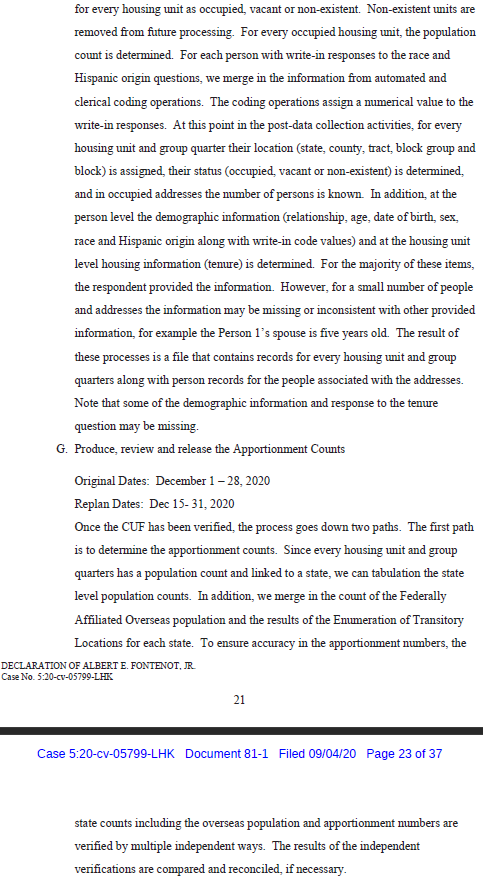 for every housing unit as occupied, vacant or non-existent. Non-existent units are removed from future processing. For every occupied housing unit, the population count is determined. For each person with write-in responses to the race and Hispanic origin questions, we merge in the information from automated and clerical coding operations. The coding operations assign a numerical value to the write-in responses. At this point in the post-data collection activities, for every housing unit and group quarter their location (state, county, tract, block group and block) is assigned, their status (occupied, vacant or non-existent) is determined, and in occupied addresses the number of persons is known. In addition, at the person level the demographic information (relationship, age, date of birth, sex, race and Hispanic origin along with write-in code values) and at the housing unit level housing information (tenure) is determined. For the majority of these items, the respondent provided the information. However, for a small number of people and addresses the information may be missing or inconsistent with other provided information, for example the Person 1's spouse is five years old. The result of these processes is a file that contains records for every housing unit and group quarters along with person records for the people associated with the addresses. Note that some of the demographic information and response to the tenure question may be missing.

G. Produce, review and release the Apportionment Counts

Original Dates: December 1 – 28, 2020
Replan Dates: Dec 15- 31, 2020
Once the CUF has been verified, the process goes down two paths. The first path is to determine the apportionment counts. Since every housing unit and group quarters has a population count and linked to a state, we can tabulation the state level population counts. In addition, we merge in the count of the Federally Affiliated Overseas population and the results of the Enumeration of Transitory Locations for each state. To ensure accuracy in the apportionment numbers, the

DECLARATION OF ALBERT E. FONTENOT, JR.
Case No. 5:20-cv-05799-LHK

21

Case 5:20-cv-05799-LHK Document 81-1 Filed 09/04/20 Page 23 of 37

state counts including the overseas population and apportionment numbers are verified by multiple independent ways. The results of the independent verifications are compared and reconciled, if necessary.